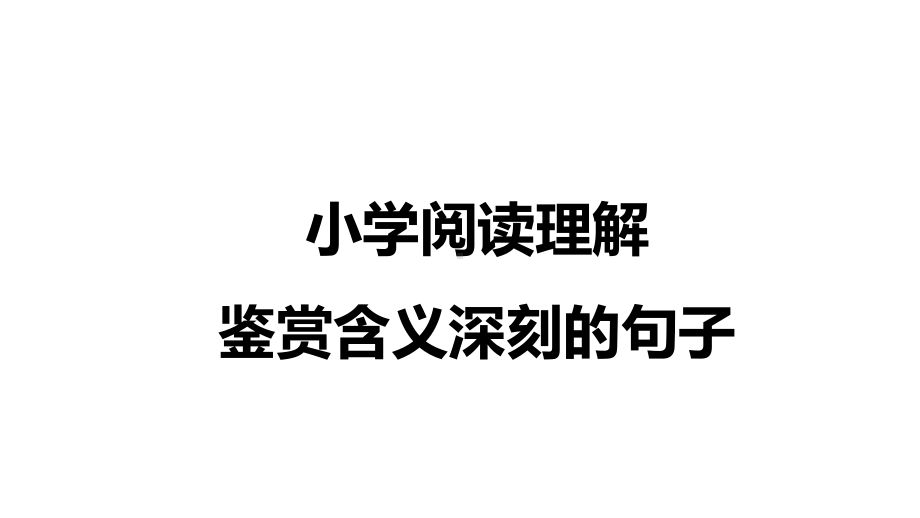 小学阅读理解

鉴赏含义深刻的句子